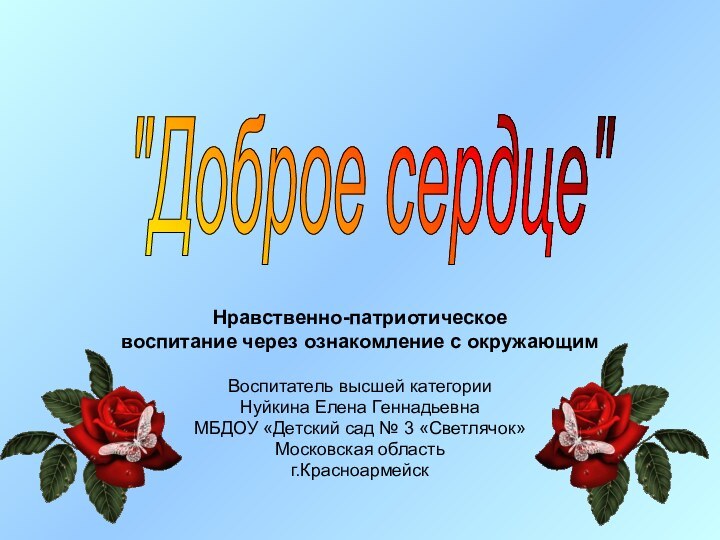 "Доброе сердце"

Нравственно-патриотическое воспитание через ознакомление с окружающим

Воспитатель высшей категории
Нуйкина Елена Геннадьевна
МБДОУ «Детский сад № 3 «Светлячок»
Московская область
г.Красноармейск